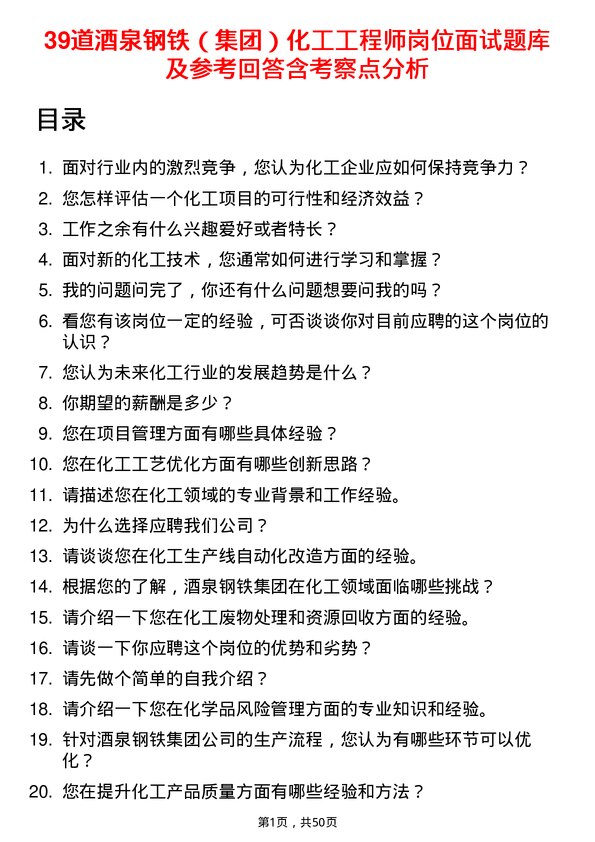 39道酒泉钢铁（集团）化工工程师岗位面试题库及参考回答含考察点分析

目录

1. 面对行业内的激烈竞争，您认为化工企业应如何保持竞争力？
2. 您怎样评估一个化工项目的可行性和经济效益？
3. 工作之余有什么兴趣爱好或者特长？
4. 面对新的化工技术，您通常如何进行学习和掌握？
5. 我的问题问完了，你还有什么问题想要问我的吗？
6. 看您有该岗位一定的经验，可否谈谈你对目前应聘的这个岗位的认识？
7. 您认为未来化工行业的发展趋势是什么？
8. 你期望的薪酬是多少？
9. 您在项目管理方面有哪些具体经验？
10. 您在化工工艺优化方面有哪些创新思路？
11. 请描述您在化工领域的专业背景和工作经验。
12. 为什么选择应聘我们公司？
13. 请谈谈您在化工生产线自动化改造方面的经验。
14. 根据您的了解，酒泉钢铁集团在化工领域面临哪些挑战？
15. 请介绍一下您在化工废物处理和资源回收方面的经验。
16. 请谈一下你应聘这个岗位的优势和劣势？
17. 请先做个简单的自我介绍？
18. 请介绍一下您在化学品风险管理方面的专业知识和经验。
19. 针对酒泉钢铁集团公司的生产流程，您认为有哪些环节可以优化？
20. 您在提升化工产品质量方面有哪些经验和方法？

第1页，共50页